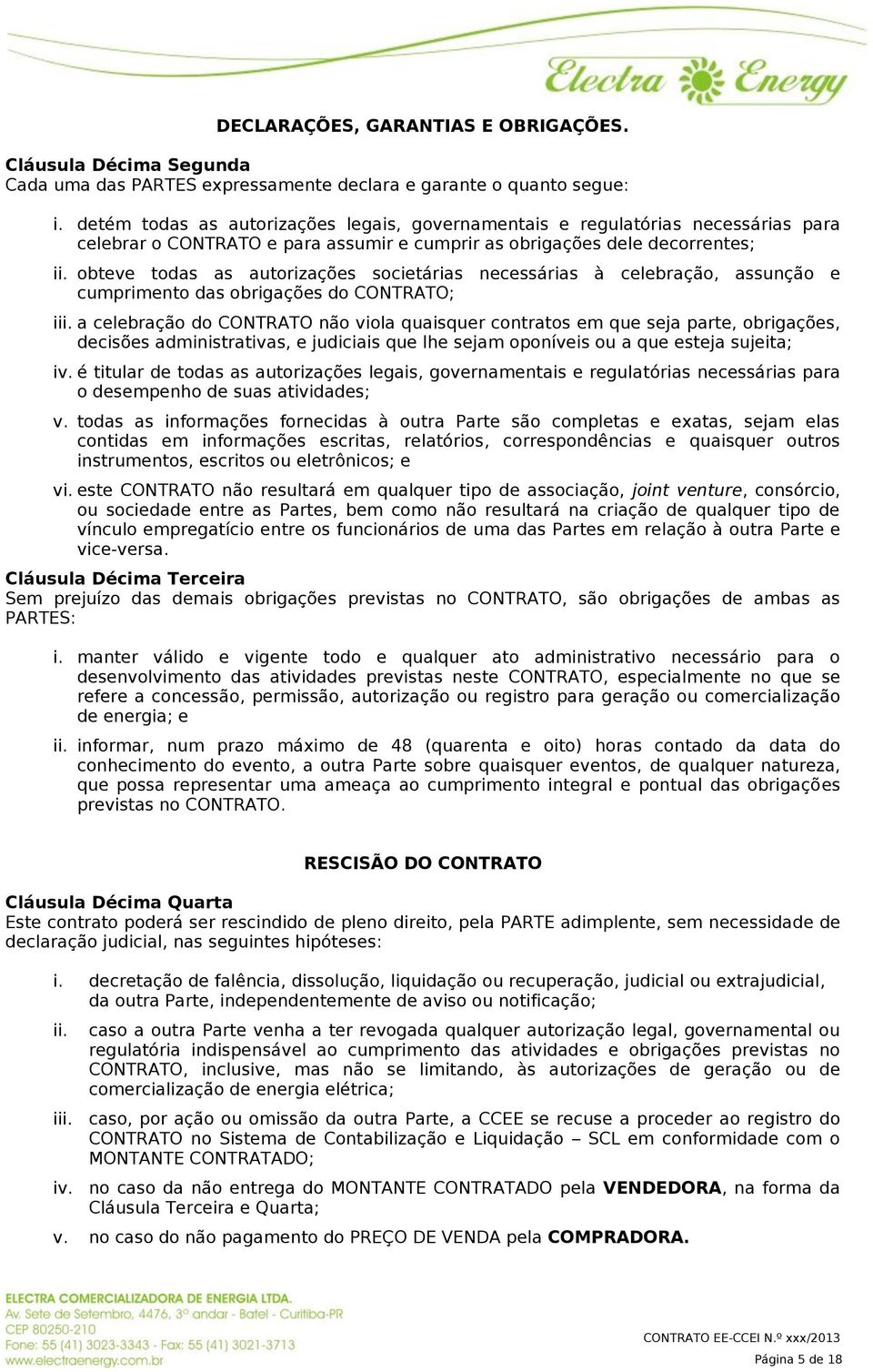 Electra Energy

DECLARAÇÕES, GARANTIAS E OBRIGAÇÕES.

Cláusula Décima Segunda
Cada uma das PARTES expressamente declara e garante o quanto segue:

i. detém todas as autorizações legais, governamentais e regulatórias necessárias para celebrar o CONTRATO e para assumir e cumprir as obrigações dele decorrentes;

ii. obteve todas as autorizações societárias necessárias à celebração, assunção e cumprimento das obrigações do CONTRATO;

iii. a celebração do CONTRATO não viola quaisquer contratos em que seja parte, obrigações, decisões administrativas, e judiciais que lhe sejam oponíveis ou a que esteja sujeita;

iv. é titular de todas as autorizações legais, governamentais e regulatórias necessárias para o desempenho de suas atividades;

v. todas as informações fornecidas à outra Parte são completas e exatas, sejam elas contidas em informações escritas, relatórios, correspondências e quaisquer outros instrumentos, escritos ou eletrônicos; e

vi. este CONTRATO não resultará em qualquer tipo de associação, joint venture, consórcio, ou sociedade entre as Partes, bem como não resultará na criação de qualquer tipo de vínculo empregatício entre os funcionários de uma das Partes em relação à outra Parte e vice-versa.

Cláusula Décima Terceira
Sem prejuízo das demais obrigações previstas no CONTRATO, são obrigações de ambas as PARTES:

i. manter válido e vigente todo e qualquer ato administrativo necessário para o desenvolvimento das atividades previstas neste CONTRATO, especialmente no que se refere a concessão, permissão, autorização ou registro para geração ou comercialização de energia; e

ii. informar, num prazo máximo de 48 (quarenta e oito) horas contado da data do conhecimento do evento, a outra Parte sobre quaisquer eventos, de qualquer natureza, que possa representar uma ameaça ao cumprimento integral e pontual das obrigações previstas no CONTRATO.

RESCISÃO DO CONTRATO

Cláusula Décima Quarta
Este contrato poderá ser rescindido de pleno direito, pela PARTE adimplente, sem necessidade de declaração judicial, nas seguintes hipóteses:

i. decretação de falência, dissolução, liquidação ou recuperação, judicial ou extrajudicial, da outra Parte, independentemente de aviso ou notificação;

ii. caso a outra Parte venha a ter revogada qualquer autorização legal, governamental ou regulatória indispensável ao cumprimento das atividades e obrigações previstas no CONTRATO, inclusive, mas não se limitando, às autorizações de geração ou de comercialização de energia elétrica;

iii. caso, por ação ou omissão da outra Parte, a CCEE se recuse a proceder ao registro do CONTRATO no Sistema de Contabilização e Liquidação – SCL em conformidade com o MONTANTE CONTRATADO;

iv. no caso da não entrega do MONTANTE CONTRATADO pela VENDEDORA, na forma da Cláusula Terceira e Quarta;

v. no caso do não pagamento do PREÇO DE VENDA pela COMPRADORA.

ELECTRA COMERCIALIZADORA DE ENERGIA LTDA.
Av. Sete de Setembro, 4476, 3º andar - Batel - Curitiba-PR
CEP 80250-210
Fone: 55 (41) 3023-3343 - Fax: 55 (41) 3021-3713
www.electraenergy.com.br

CONTRATO EE-CCEI N.º xxx/2013
Página 5 de 18